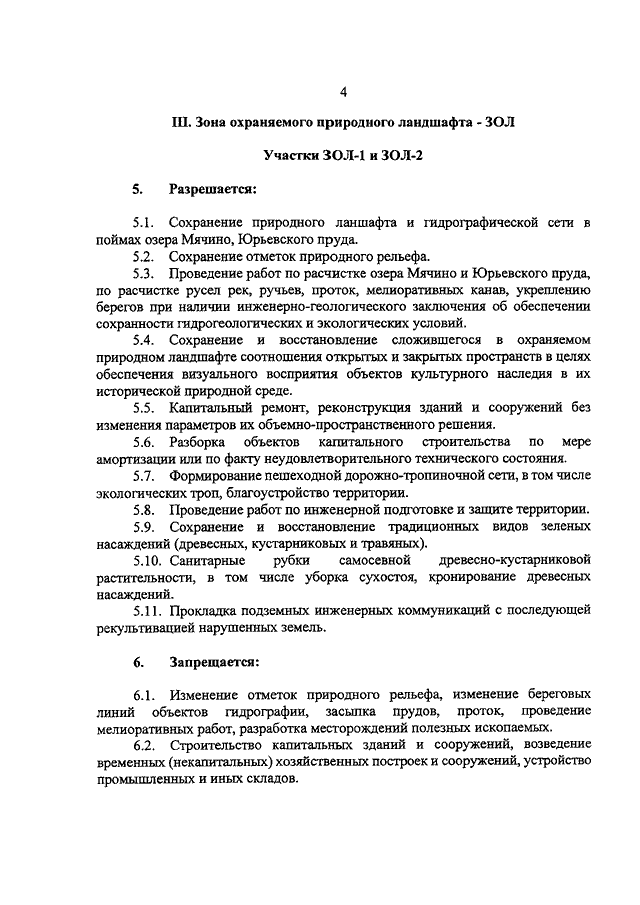 4

III. Зона охраняемого природного ландшафта - ЗОЛ

Участки ЗОЛ-1 и ЗОЛ-2

5. Разрешается:

5.1. Сохранение природного ланшафта и гидрографической сети в поймах озера Мячино, Юрьевского пруда.

5.2. Сохранение отметок природного рельефа.

5.3. Проведение работ по расчистке озера Мячино и Юрьевского пруда, по расчистке русел рек, ручьев, проток, мелиоративных канав, укреплению берегов при наличии инженерно-геологического заключения об обеспечении сохранности гидрогеологических и экологических условий.

5.4. Сохранение и восстановление сложившегося в охраняемом природном ландшафте соотношения открытых и закрытых пространств в целях обеспечения визуального восприятия объектов культурного наследия в их исторической природной среде.

5.5. Капитальный ремонт, реконструкция зданий и сооружений без изменения параметров их объемно-пространственного решения.

5.6. Разборка объектов капитального строительства по мере амортизации или по факту неудовлетворительного технического состояния.

5.7. Формирование пешеходной дорожно-тропиночной сети, в том числе экологических троп, благоустройство территории.

5.8. Проведение работ по инженерной подготовке и защите территории.

5.9. Сохранение и восстановление традиционных видов зеленых насаждений (древесных, кустарниковых и травяных).

5.10. Санитарные рубки самосевной древесно-кустарниковой растительности, в том числе уборка сухостоя, кронирование древесных насаждений.

5.11. Прокладка подземных инженерных коммуникаций с последующей рекультивацией нарушенных земель.

6. Запрещается:

6.1. Изменение отметок природного рельефа, изменение береговых линий объектов гидрографии, засыпка прудов, проток, проведение мелиоративных работ, разработка месторождений полезных ископаемых.

6.2. Строительство капитальных зданий и сооружений, возведение временных (некапитальных) хозяйственных построек и сооружений, устройство промышленных и иных складов.